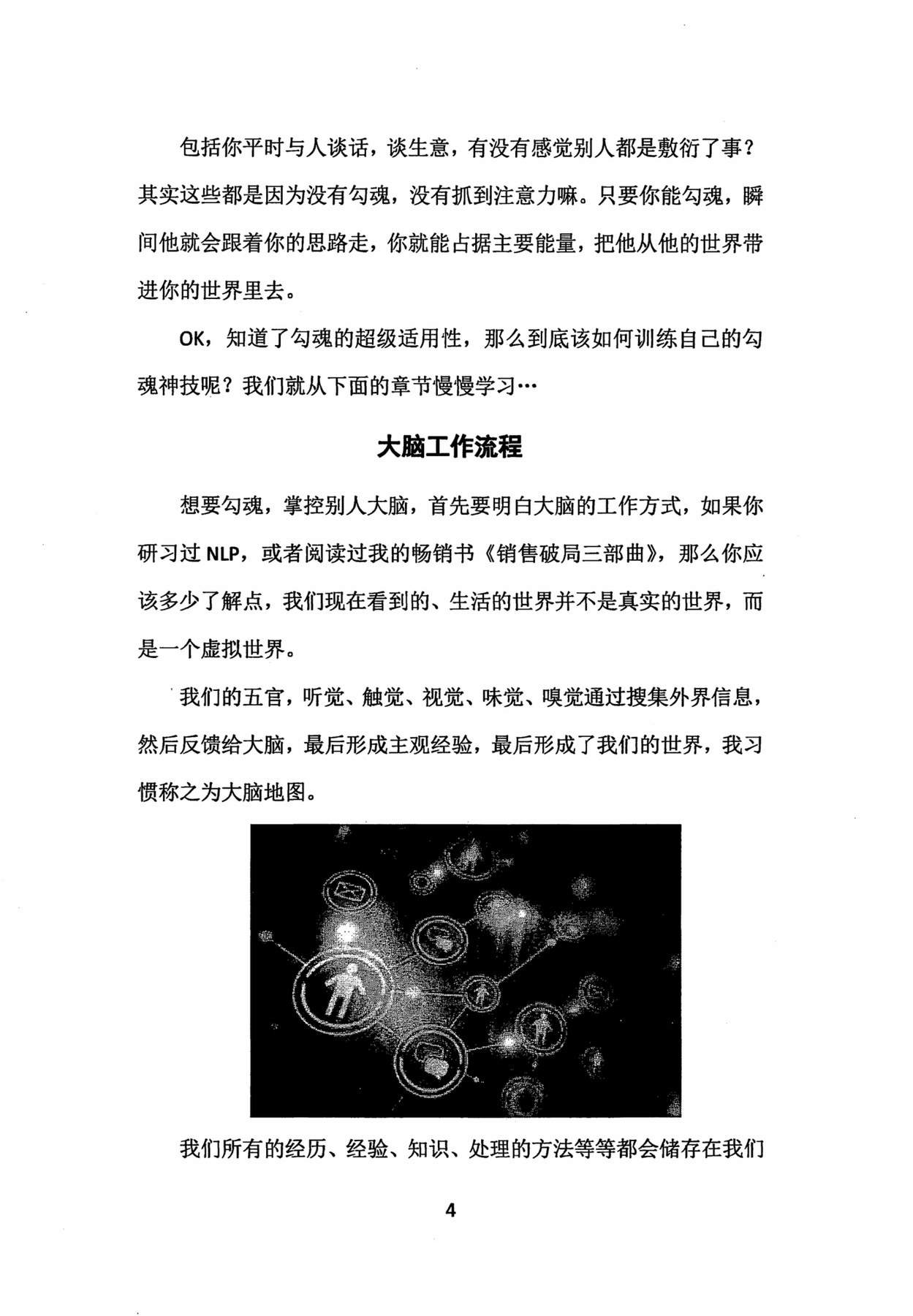 包括你平时与人谈话，谈生意，有没有感觉别人都是敷衍了事？其实这些都是因为没有勾魂，没有抓到注意力嘛。只要你能勾魂，瞬间他就会跟着你的思路走，你就能占据主要能量，把他从他的世界带进你的世界里去。

OK，知道了勾魂的超级适用性，那么到底该如何训练自己的勾魂神技呢？我们就从下面的章节慢慢学习…

大脑工作流程

想要勾魂，掌控别人大脑，首先要明白大脑的工作方式，如果你研习过 NLP，或者阅读过我的畅销书《销售破局三部曲》，那么你应该多少了解点，我们现在看到的、生活的世界并不是真实的世界，而是一个虚拟世界。

我们的五官，听觉、触觉、视觉、味觉、嗅觉通过搜集外界信息，然后反馈给大脑，最后形成主观经验，最后形成了我们的世界，我习惯称之为大脑地图。

我们所有的经历、经验、知识、处理的方法等等都会储存在我们

4